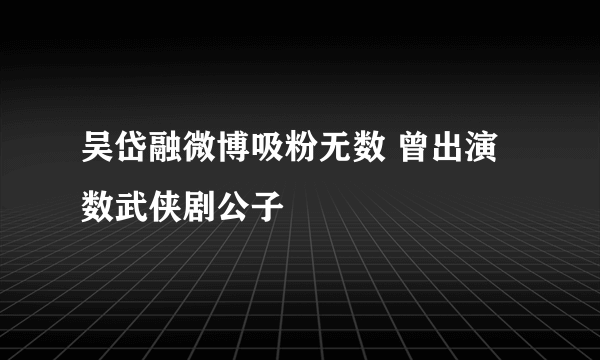 吴岱融微博吸粉无数 曾出演数武侠剧公子